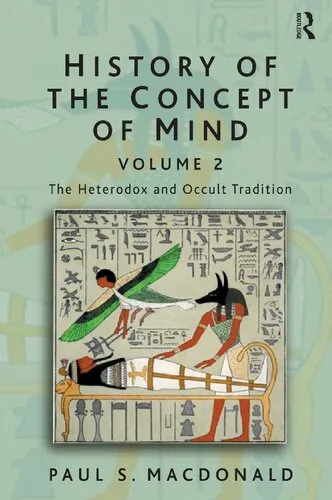 ROUTLEDGE

HISTORY OF THE CONCEPT OF MIND

VOLUME 2

The Heterodox and Occult Tradition

PAUL S. MACDONALD